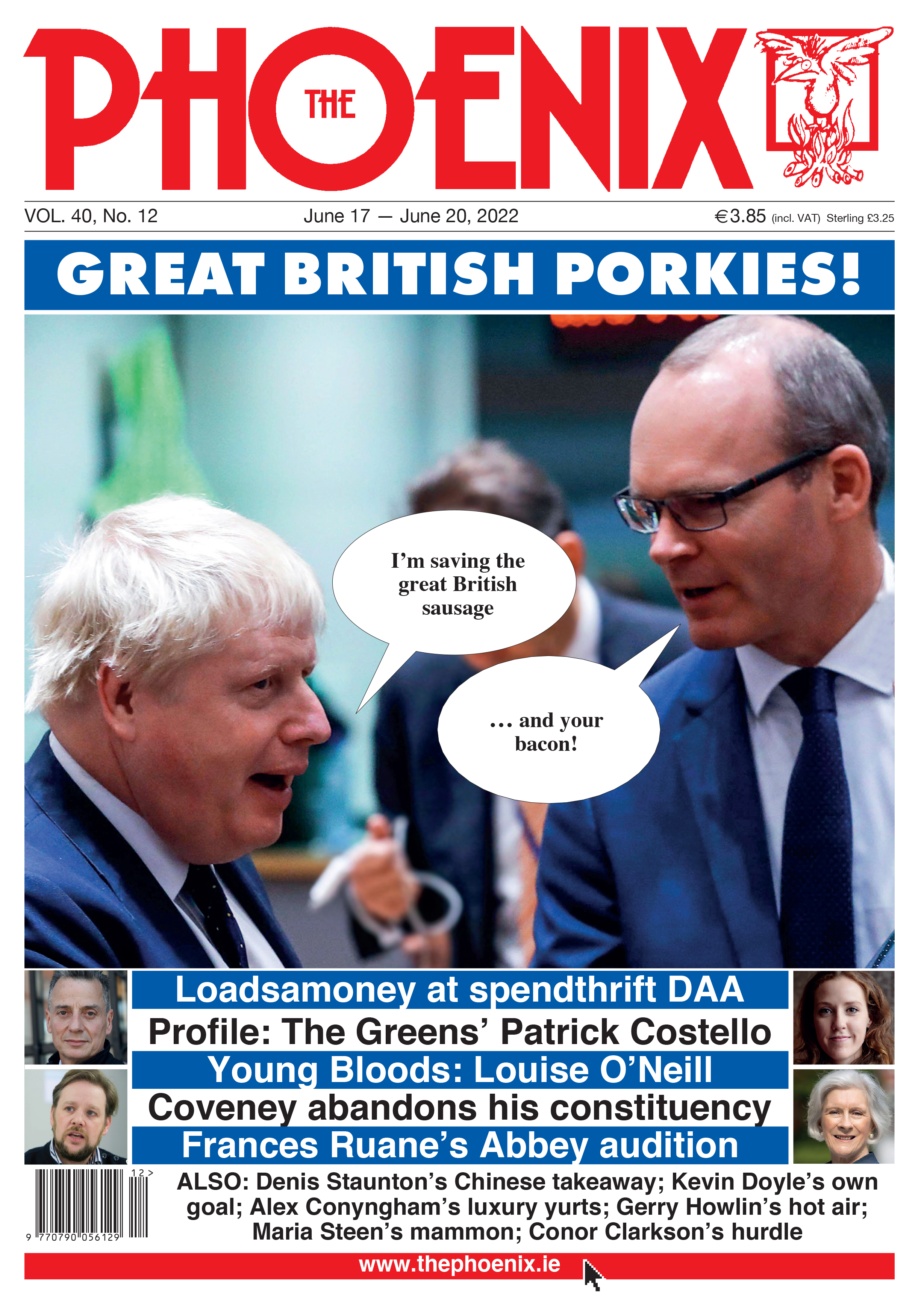 THE PHOENIX

VOL. 40, No. 12

June 17 — June 20, 2022

€3.85 (incl. VAT) Sterling £3.25

GREAT BRITISH PORKIES!

I'm saving the great British sausage

... and your bacon!

Loadsamoney at spendthrift DAA

Profile: The Greens' Patrick Costello

Young Bloods: Louise O'Neill

Coveney abandons his constituency

Frances Ruane's Abbey audition

12>

9 770790 056129

ALSO: Denis Staunton's Chinese takeaway; Kevin Doyle's own goal; Alex Conyngham's luxury yurts; Gerry Howlin's hot air; Maria Steen's mammon; Conor Clarkson's hurdle

www.thephoenix.ie